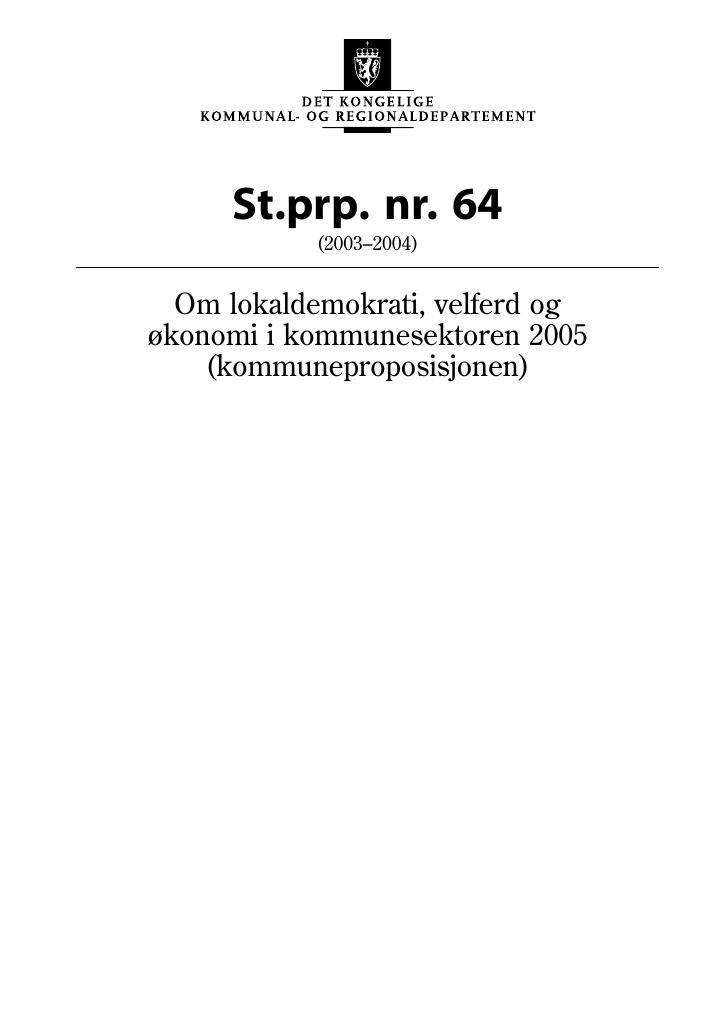 DET KONGELIGE
KOMMUNAL- OG REGIONALDEPARTEMENT

St.prp. nr. 64
(2003–2004)

Om lokaldemokrati, velferd og økonomi i kommunesektoren 2005 (kommuneproposisjonen)